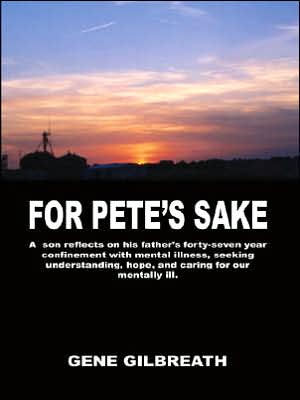 FOR PETE'S SAKE

A son reflects on his father's forty-seven year confinement with mental illness, seeking understanding, hope, and caring for our mentally ill.

GENE GILBREATH